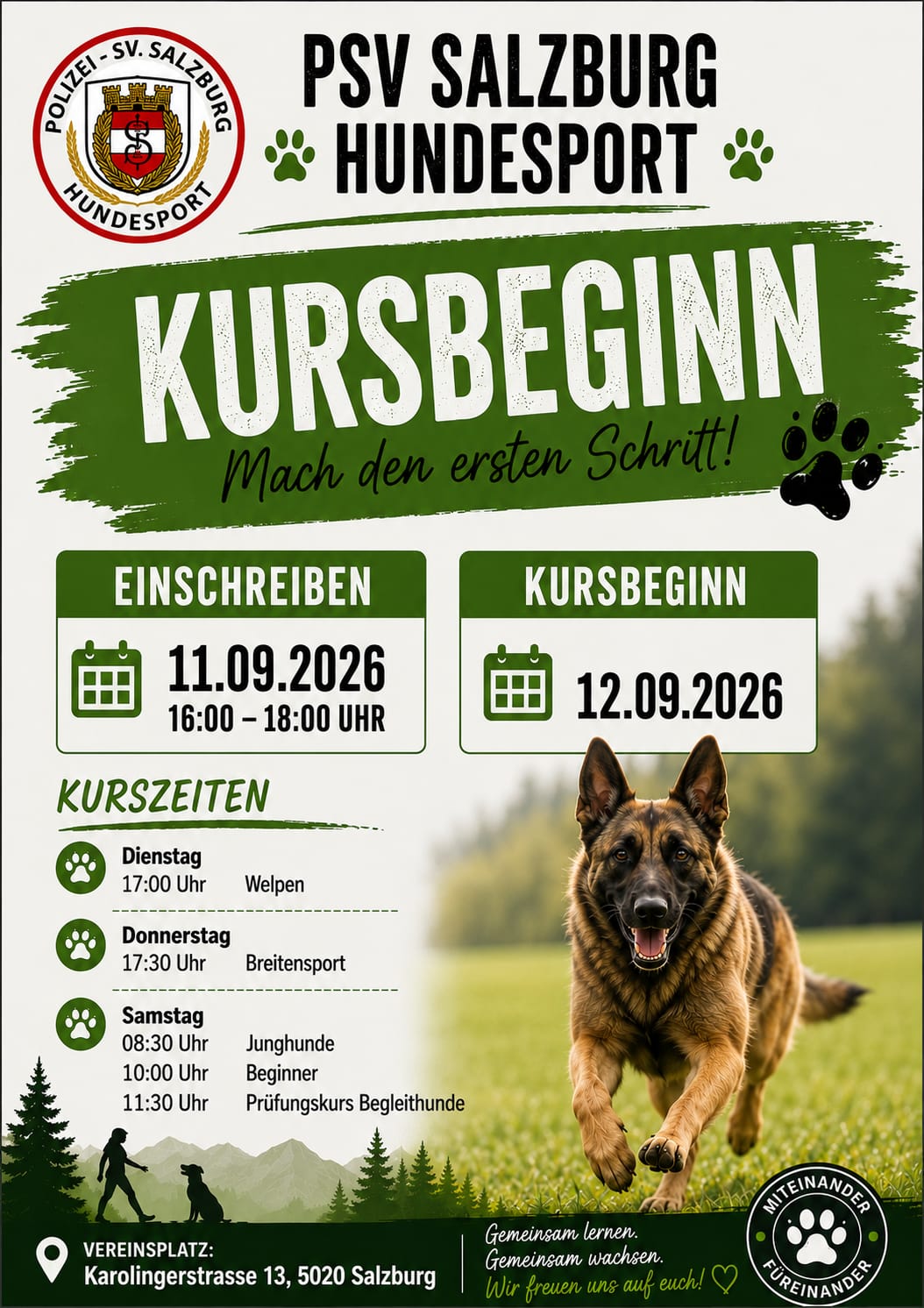 POLIZEI - SV. SALZBURG
HUNDESPORT

PSV SALZBURG
HUNDESPORT

KURSBEGINN

Mach den ersten Schritt!

EINSCHREIBEN

11.09.2026
16:00 – 18:00 UHR

KURSBEGINN

12.09.2026

KURSZEITEN

Dienstag
17:00 Uhr Welpen

Donnerstag
17:30 Uhr Breitensport

Samstag
08:30 Uhr Junghunde
10:00 Uhr Beginner
11:30 Uhr Prüfungskurs Begleithunde

VEREINSPLATZ:
Karolingerstrasse 13, 5020 Salzburg

Gemeinsam lernen.
Gemeinsam wachsen.
Wir freuen uns auf euch!

MITEINANDER
FÜREINANDER